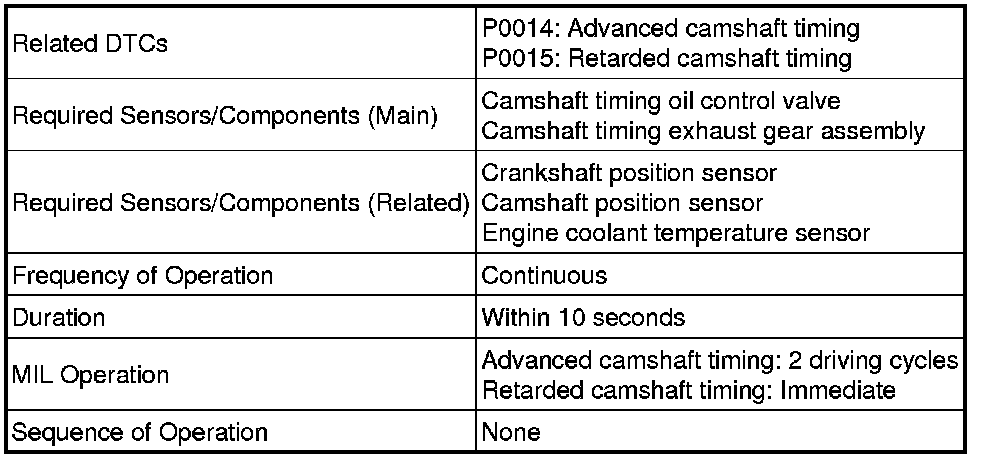 | Related DTCs | P0014: Advanced camshaft timing P0015: Retarded camshaft timing |
|---|---|
| Required Sensors/Components (Main) | Camshaft timing oil control valve Camshaft timing exhaust gear assembly |
| Required Sensors/Components (Related) | Crankshaft position sensor Camshaft position sensor Engine coolant temperature sensor |
| Frequency of Operation | Continuous |
| Duration | Within 10 seconds |
| MIL Operation | Advanced camshaft timing: 2 driving cycles Retarded camshaft timing: Immediate |
| Sequence of Operation | None |